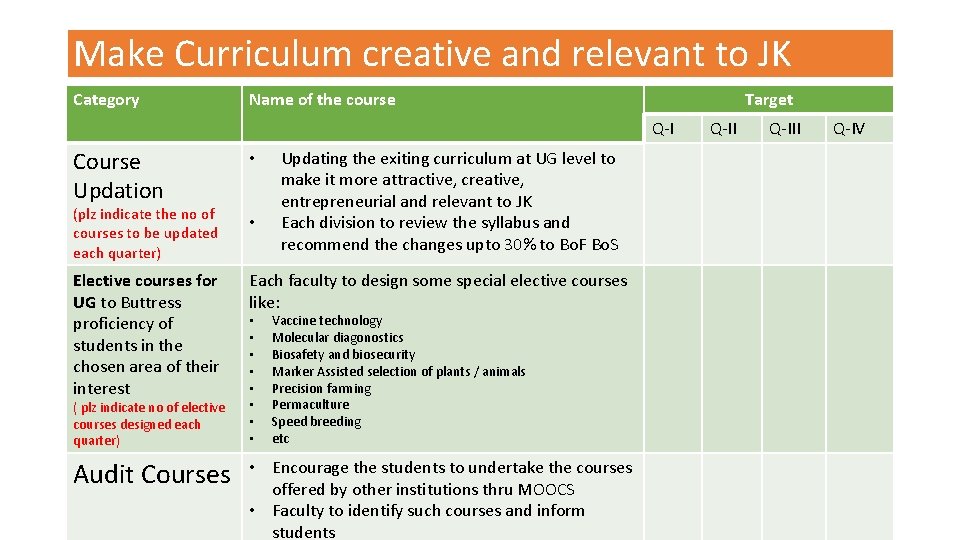 Make Curriculum creative and relevant to JK

| Category | Name of the course | Target | | | |
|---|---|---|---|---|---|
| | | Q-I | Q-II | Q-III | Q-IV |
| Course Updation (plz indicate the no of courses to be updated each quarter) | • Updating the exiting curriculum at UG level to make it more attractive, creative, entrepreneurial and relevant to JK • Each division to review the syllabus and recommend the changes upto 30% to BoF BoS | | | | |
| Elective courses for UG to Buttress proficiency of students in the chosen area of their interest ( plz indicate no of elective courses designed each quarter) | Each faculty to design some special elective courses like: • Vaccine technology • Molecular diagonostics • Biosafety and biosecurity • Marker Assisted selection of plants / animals • Precision farming • Permaculture • Speed breeding • etc | | | | |
| Audit Courses | • Encourage the students to undertake the courses offered by other institutions thru MOOCS • Faculty to identify such courses and inform students | | | | |